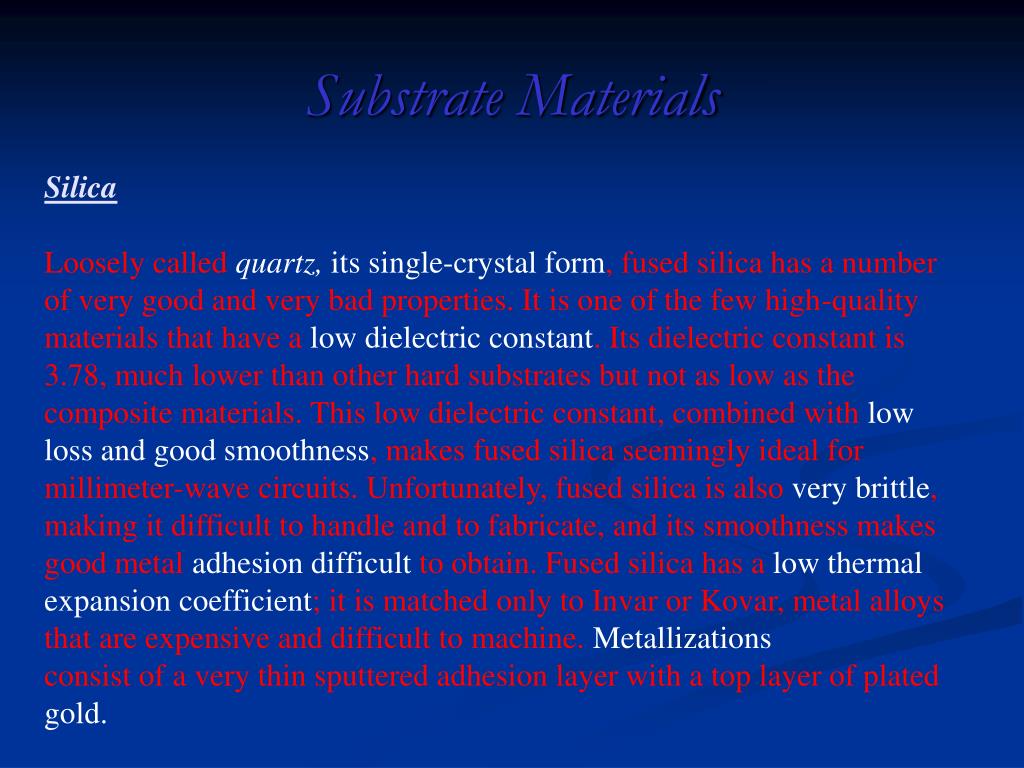 Substrate Materials

Silica

Loosely called quartz, its single-crystal form, fused silica has a number of very good and very bad properties. It is one of the few high-quality materials that have a low dielectric constant. Its dielectric constant is 3.78, much lower than other hard substrates but not as low as the composite materials. This low dielectric constant, combined with low loss and good smoothness, makes fused silica seemingly ideal for millimeter-wave circuits. Unfortunately, fused silica is also very brittle, making it difficult to handle and to fabricate, and its smoothness makes good metal adhesion difficult to obtain. Fused silica has a low thermal expansion coefficient; it is matched only to Invar or Kovar, metal alloys that are expensive and difficult to machine. Metallizations consist of a very thin sputtered adhesion layer with a top layer of plated gold.